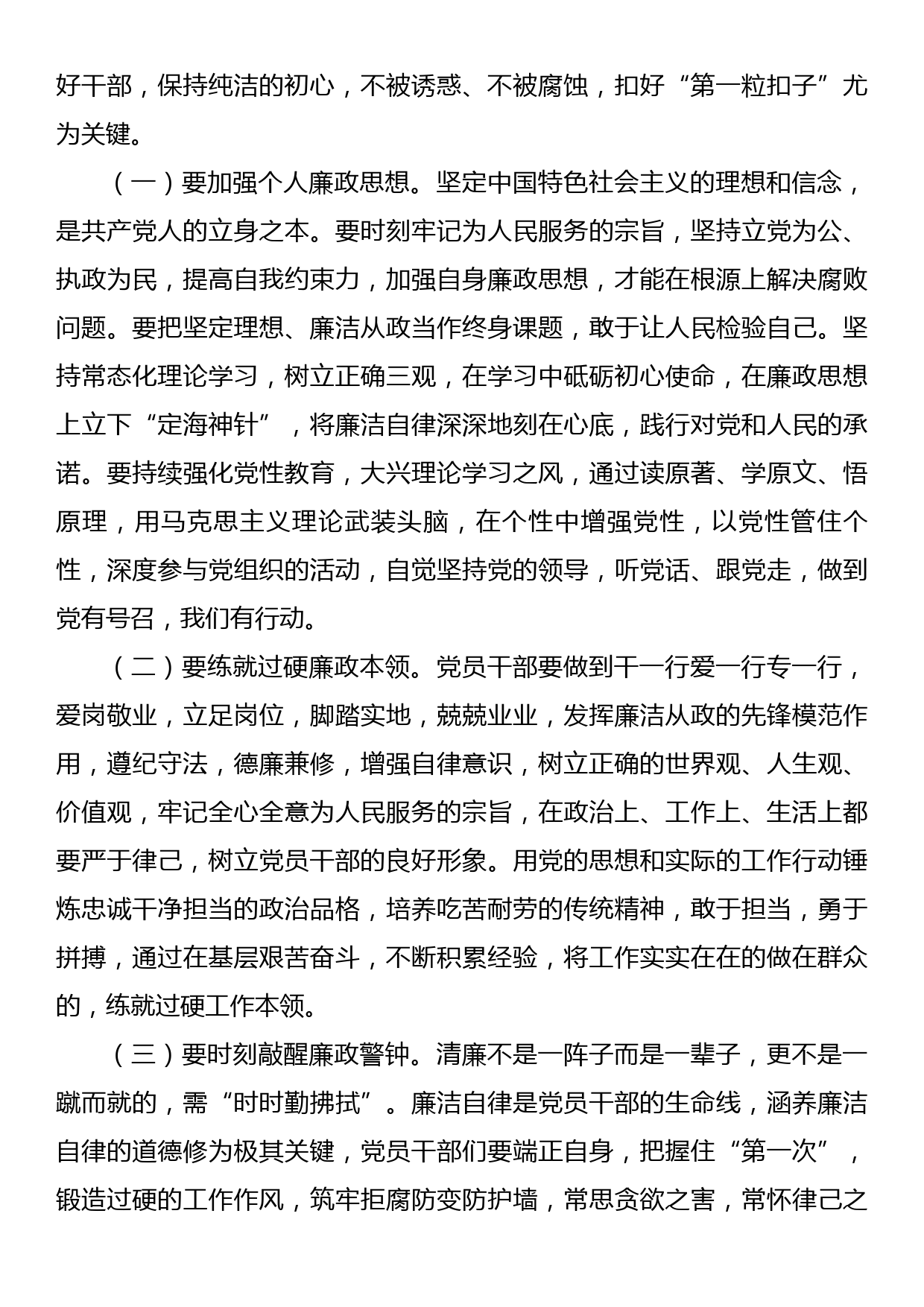 好干部，保持纯洁的初心，不被诱惑、不被腐蚀，扣好“第一粒扣子”尤为关键。

（一）要加强个人廉政思想。坚定中国特色社会主义的理想和信念，是共产党人的立身之本。要时刻牢记为人民服务的宗旨，坚持立党为公、执政为民，提高自我约束力，加强自身廉政思想，才能在根源上解决腐败问题。要把坚定理想、廉洁从政当作终身课题，敢于让人民检验自己。坚持常态化理论学习，树立正确三观，在学习中砥砺初心使命，在廉政思想上立下“定海神针”，将廉洁自律深深地刻在心底，践行对党和人民的承诺。要持续强化党性教育，大兴理论学习之风，通过读原著、学原文、悟原理，用马克思主义理论武装头脑，在个性中增强党性，以党性管住个性，深度参与党组织的活动，自觉坚持党的领导，听党话、跟党走，做到党有号召，我们有行动。

（二）要练就过硬廉政本领。党员干部要做到干一行爱一行专一行，爱岗敬业，立足岗位，脚踏实地，兢兢业业，发挥廉洁从政的先锋模范作用，遵纪守法，德廉兼修，增强自律意识，树立正确的世界观、人生观、价值观，牢记全心全意为人民服务的宗旨，在政治上、工作上、生活上都要严于律己，树立党员干部的良好形象。用党的思想和实际的工作行动锤炼忠诚干净担当的政治品格，培养吃苦耐劳的传统精神，敢于担当，勇于拼搏，通过在基层艰苦奋斗，不断积累经验，将工作实实在在的做在群众的，练就过硬工作本领。

（三）要时刻敲醒廉政警钟。清廉不是一阵子而是一辈子，更不是一蹴而就的，需“时时勤拂拭”。廉洁自律是党员干部的生命线，涵养廉洁自律的道德修为极其关键，党员干部们要端正自身，把握住“第一次”，锻造过硬的工作作风，筑牢拒腐防变防护墙，常思贪欲之害，常怀律己之